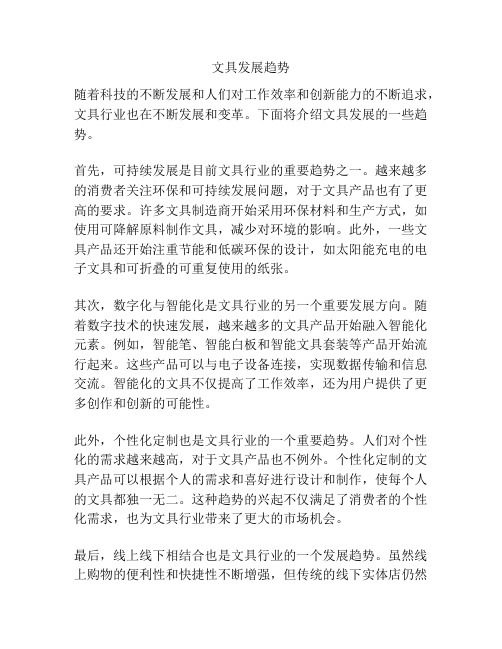 文具发展趋势

随着科技的不断发展和人们对工作效率和创新能力的不断追求，文具行业也在不断发展和变革。下面将介绍文具发展的一些趋势。

首先，可持续发展是目前文具行业的重要趋势之一。越来越多的消费者关注环保和可持续发展问题，对于文具产品也有了更高的要求。许多文具制造商开始采用环保材料和生产方式，如使用可降解原料制作文具，减少对环境的影响。此外，一些文具产品还开始注重节能和低碳环保的设计，如太阳能充电的电子文具和可折叠的可重复使用的纸张。

其次，数字化与智能化是文具行业的另一个重要发展方向。随着数字技术的快速发展，越来越多的文具产品开始融入智能化元素。例如，智能笔、智能白板和智能文具套装等产品开始流行起来。这些产品可以与电子设备连接，实现数据传输和信息交流。智能化的文具不仅提高了工作效率，还为用户提供了更多创作和创新的可能性。

此外，个性化定制也是文具行业的一个重要趋势。人们对个性化的需求越来越高，对于文具产品也不例外。个性化定制的文具产品可以根据个人的需求和喜好进行设计和制作，使每个人的文具都独一无二。这种趋势的兴起不仅满足了消费者的个性化需求，也为文具行业带来了更大的市场机会。

最后，线上线下相结合也是文具行业的一个发展趋势。虽然线上购物的便利性和快捷性不断增强，但传统的线下实体店仍然